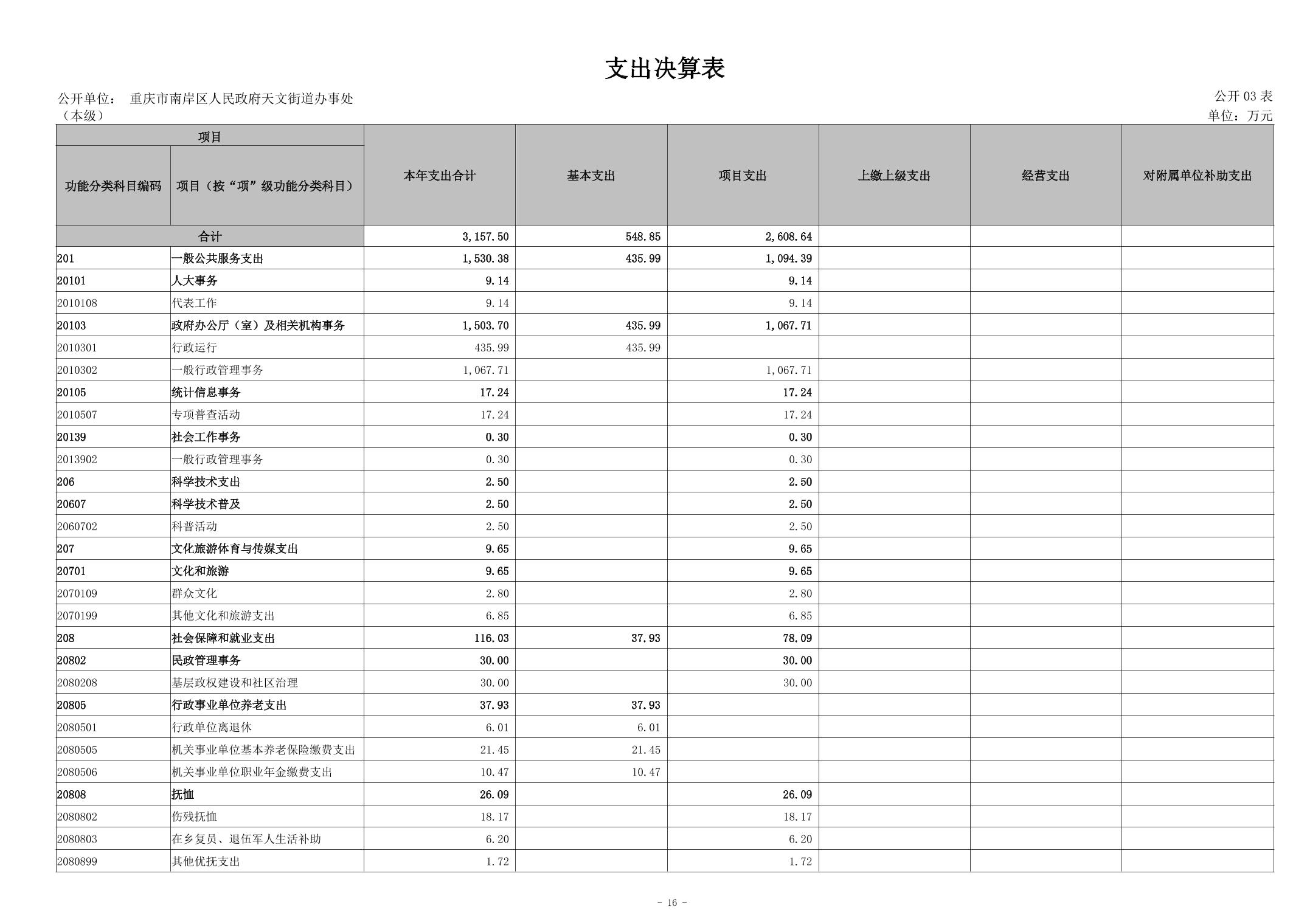 支出决算表

公开单位： 重庆市南岸区人民政府天文街道办事处（本级）

公开 03 表
单位：万元

| 功能分类科目编码 | 项目（按“项”级功能分类科目） | 本年支出合计 | 基本支出 | 项目支出 | 上缴上级支出 | 经营支出 | 对附属单位补助支出 |
|---|---|---|---|---|---|---|---|
| 合计 | | 3,157.50 | 548.85 | 2,608.64 | | | |
| 201 | 一般公共服务支出 | 1,530.38 | 435.99 | 1,094.39 | | | |
| 20101 | 人大事务 | 9.14 | | 9.14 | | | |
| 2010108 | 代表工作 | 9.14 | | 9.14 | | | |
| 20103 | 政府办公厅（室）及相关机构事务 | 1,503.70 | 435.99 | 1,067.71 | | | |
| 2010301 | 行政运行 | 435.99 | 435.99 | | | | |
| 2010302 | 一般行政管理事务 | 1,067.71 | | 1,067.71 | | | |
| 20105 | 统计信息事务 | 17.24 | | 17.24 | | | |
| 2010507 | 专项普查活动 | 17.24 | | 17.24 | | | |
| 20139 | 社会工作事务 | 0.30 | | 0.30 | | | |
| 2013902 | 一般行政管理事务 | 0.30 | | 0.30 | | | |
| 206 | 科学技术支出 | 2.50 | | 2.50 | | | |
| 20607 | 科学技术普及 | 2.50 | | 2.50 | | | |
| 2060702 | 科普活动 | 2.50 | | 2.50 | | | |
| 207 | 文化旅游体育与传媒支出 | 9.65 | | 9.65 | | | |
| 20701 | 文化和旅游 | 9.65 | | 9.65 | | | |
| 2070109 | 群众文化 | 2.80 | | 2.80 | | | |
| 2070199 | 其他文化和旅游支出 | 6.85 | | 6.85 | | | |
| 208 | 社会保障和就业支出 | 116.03 | 37.93 | 78.09 | | | |
| 20802 | 民政管理事务 | 30.00 | | 30.00 | | | |
| 2080208 | 基层政权建设和社区治理 | 30.00 | | 30.00 | | | |
| 20805 | 行政事业单位养老支出 | 37.93 | 37.93 | | | | |
| 2080501 | 行政单位离退休 | 6.01 | 6.01 | | | | |
| 2080505 | 机关事业单位基本养老保险缴费支出 | 21.45 | 21.45 | | | | |
| 2080506 | 机关事业单位职业年金缴费支出 | 10.47 | 10.47 | | | | |
| 20808 | 抚恤 | 26.09 | | 26.09 | | | |
| 2080802 | 伤残抚恤 | 18.17 | | 18.17 | | | |
| 2080803 | 在乡复员、退伍军人生活补助 | 6.20 | | 6.20 | | | |
| 2080899 | 其他优抚支出 | 1.72 | | 1.72 | | | |

- 16 -